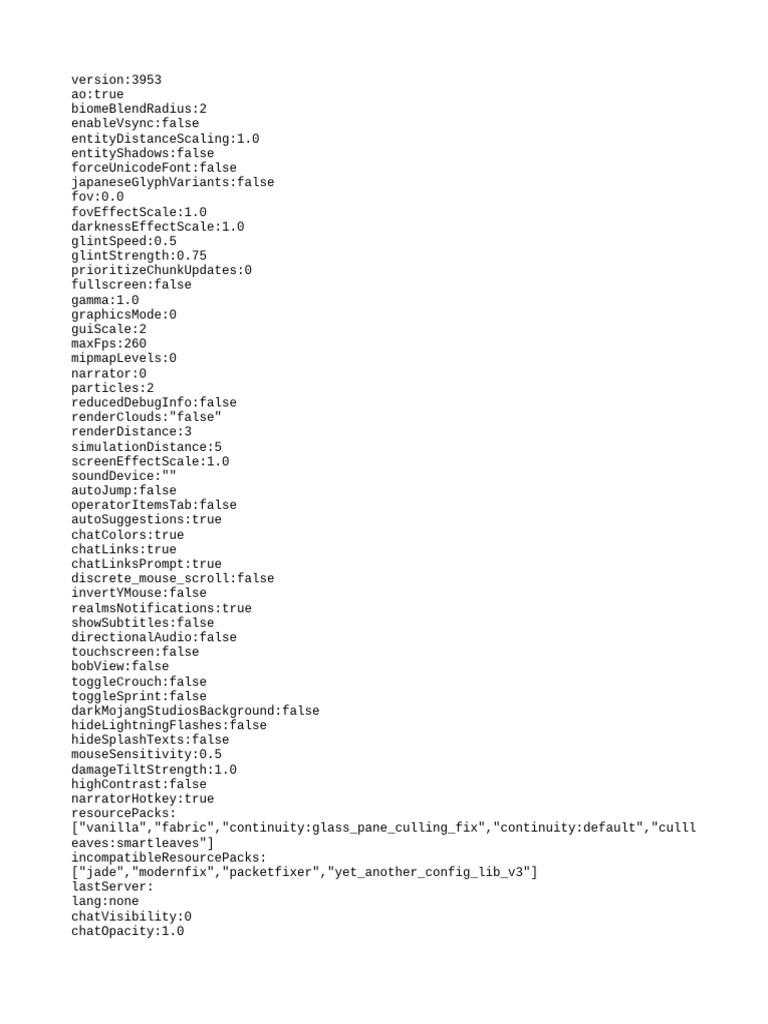 version:3953
ao:true
biomeBlendRadius:2
enableVsync:false
entityDistanceScaling:1.0
entityShadows:false
forceUnicodeFont:false
japaneseGlyphVariants:false
fov:0.0
fovEffectScale:1.0
darknessEffectScale:1.0
glintSpeed:0.5
glintStrength:0.75
prioritizeChunkUpdates:0
fullscreen:false
gamma:1.0
graphicsMode:0
guiScale:2
maxFps:260
mipmapLevels:0
narrator:0
particles:2
reducedDebugInfo:false
renderClouds:"false"
renderDistance:3
simulationDistance:5
screenEffectScale:1.0
soundDevice:""
autoJump:false
operatorItemsTab:false
autoSuggestions:true
chatColors:true
chatLinks:true
chatLinksPrompt:true
discrete_mouse_scroll:false
invertYMouse:false
realmsNotifications:true
showSubtitles:false
directionalAudio:false
touchscreen:false
bobView:false
toggleCrouch:false
toggleSprint:false
darkMojangStudiosBackground:false
hideLightningFlashes:false
hideSplashTexts:false
mouseSensitivity:0.5
damageTiltStrength:1.0
highContrast:false
narratorHotkey:true
resourcePacks:
["vanilla","fabric","continuity:glass_pane_culling_fix","continuity:default","cullleaves:smartleaves"]
incompatibleResourcePacks:
["jade","modernfix","packetfixer","yet_another_config_lib_v3"]
lastServer:
lang:none
chatVisibility:0
chatOpacity:1.0